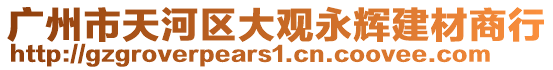 广州市天河区大观永辉建材商行
http://gzgroverpears1.cn.coovee.com